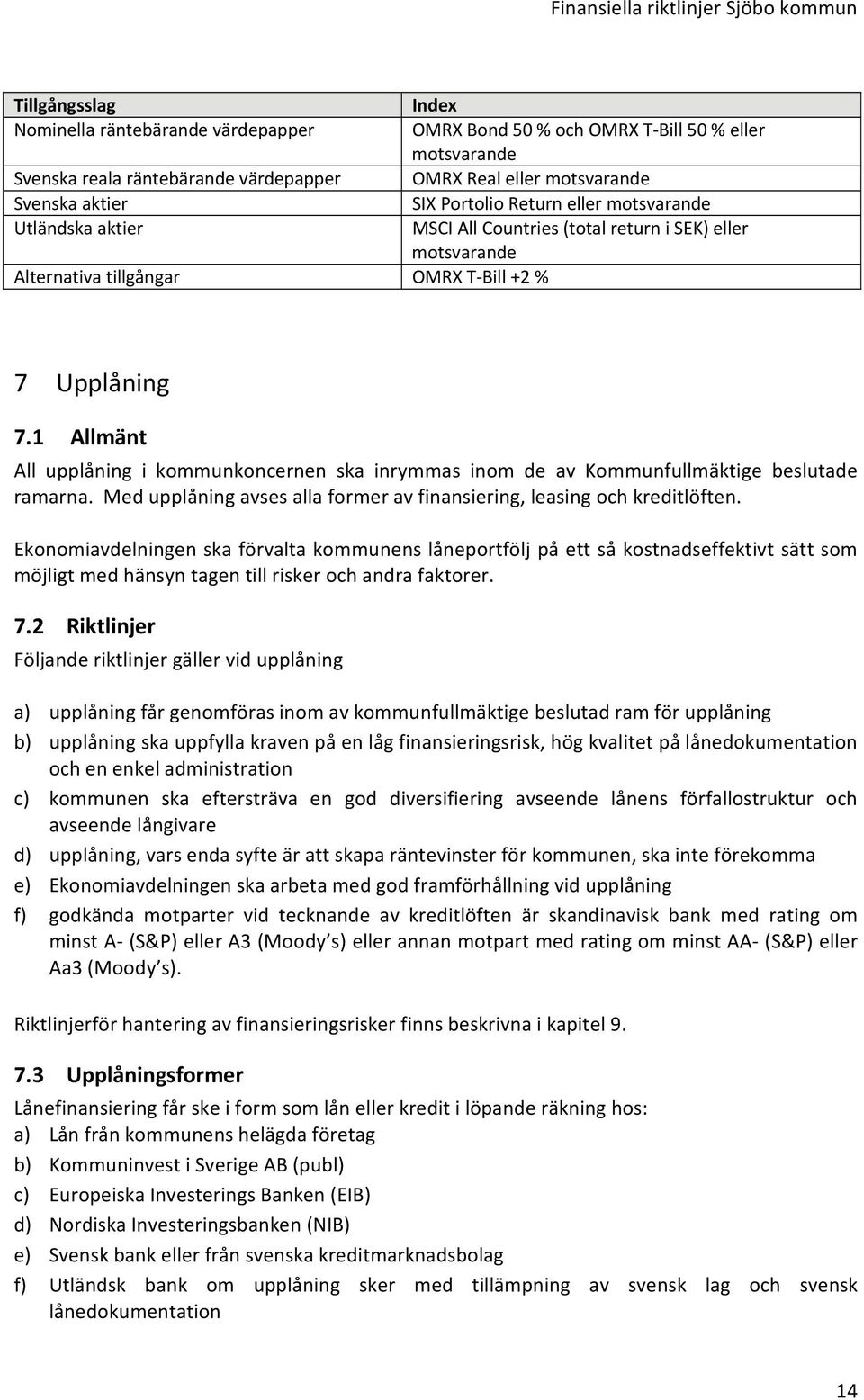 Finansiella riktlinjer Sjöbo kommun

| Tillgångsslag | Index |
|---|---|
| Nominella räntebärande värdepapper | OMRX Bond 50 % och OMRX T-Bill 50 % eller motsvarande |
| Svenska reala räntebärande värdepapper | OMRX Real eller motsvarande |
| Svenska aktier | SIX Portolio Return eller motsvarande |
| Utländska aktier | MSCI All Countries (total return i SEK) eller motsvarande |
| Alternativa tillgångar | OMRX T-Bill +2 % |

7 Upplåning

7.1 Allmänt

All upplåning i kommunkoncernen ska inrymmas inom de av Kommunfullmäktige beslutade ramarna. Med upplåning avses alla former av finansiering, leasing och kreditlöften.

Ekonomiavdelningen ska förvalta kommunens låneportfölj på ett så kostnadseffektivt sätt som möjligt med hänsyn tagen till risker och andra faktorer.

7.2 Riktlinjer

Följande riktlinjer gäller vid upplåning

a) upplåning får genomföras inom av kommunfullmäktige beslutad ram för upplåning
b) upplåning ska uppfylla kraven på en låg finansieringsrisk, hög kvalitet på lånedokumentation och en enkel administration
c) kommunen ska eftersträva en god diversifiering avseende lånens förfallostruktur och avseende långivare
d) upplåning, vars enda syfte är att skapa räntevinster för kommunen, ska inte förekomma
e) Ekonomiavdelningen ska arbeta med god framförhållning vid upplåning
f) godkända motparter vid tecknande av kreditlöften är skandinavisk bank med rating om minst A- (S&P) eller A3 (Moody's) eller annan motpart med rating om minst AA- (S&P) eller Aa3 (Moody's).

Riktlinjerför hantering av finansieringsrisker finns beskrivna i kapitel 9.

7.3 Upplåningsformer

Lånefinansiering får ske i form som lån eller kredit i löpande räkning hos:
a) Lån från kommunens helägda företag
b) Kommuninvest i Sverige AB (publ)
c) Europeiska Investerings Banken (EIB)
d) Nordiska Investeringsbanken (NIB)
e) Svensk bank eller från svenska kreditmarknadsbolag
f) Utländsk bank om upplåning sker med tillämpning av svensk lag och svensk lånedokumentation

14